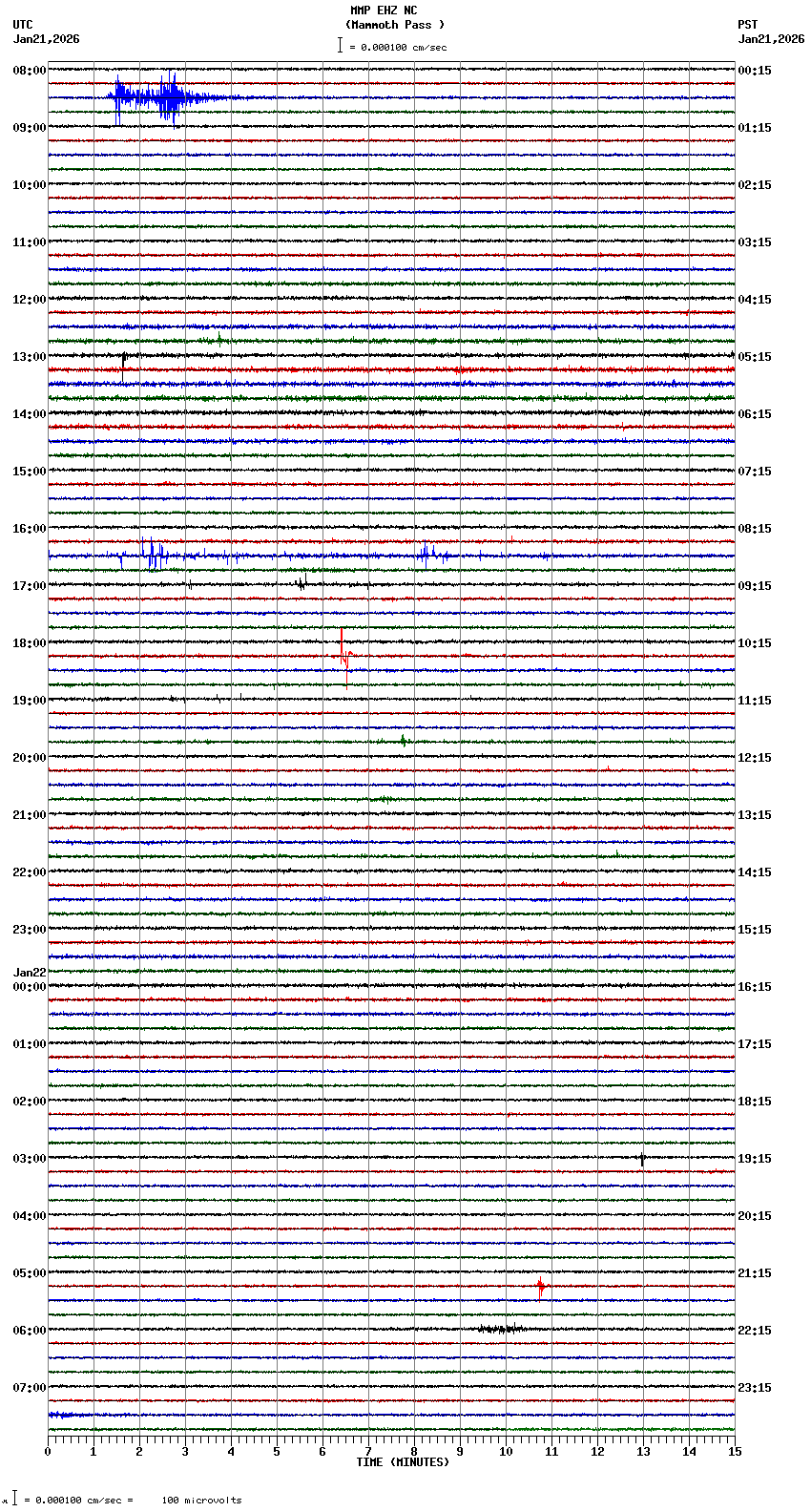 MMP EHZ NC
(Mammoth Pass )
= 0.000100 cm/sec

UTC
Jan21,2026

PST
Jan21,2026

08:00
09:00
10:00
11:00
12:00
13:00
14:00
15:00
16:00
17:00
18:00
19:00
20:00
21:00
22:00
23:00
Jan22
00:00
01:00
02:00
03:00
04:00
05:00
06:00
07:00

00:15
01:15
02:15
03:15
04:15
05:15
06:15
07:15
08:15
09:15
10:15
11:15
12:15
13:15
14:15
15:15
16:15
17:15
18:15
19:15
20:15
21:15
22:15
23:15

0 1 2 3 4 5 6 7 8 9 10 11 12 13 14 15
TIME (MINUTES)

= 0.000100 cm/sec = 100 microvolts